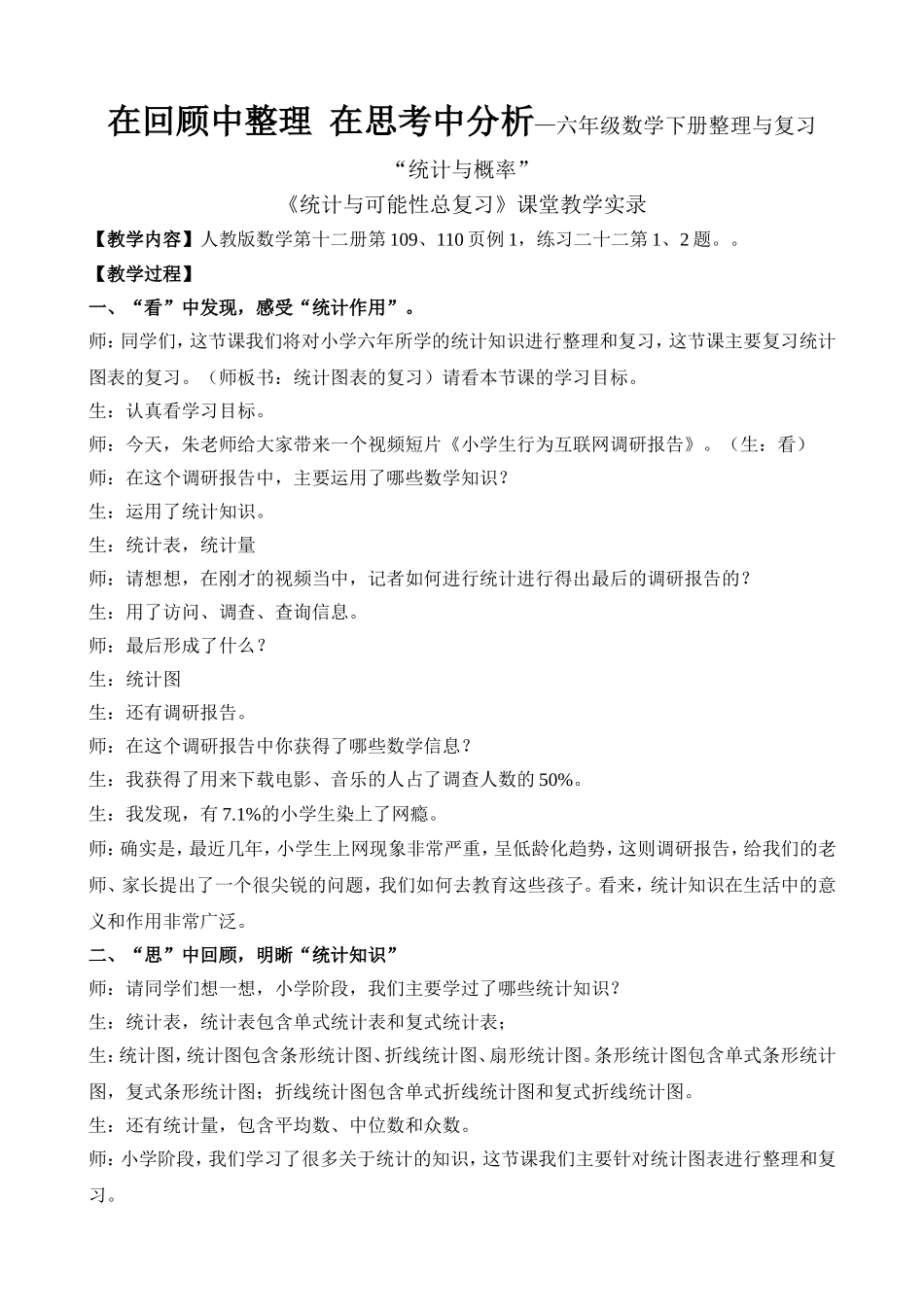 在回顾中整理 在思考中分析—六年级数学下册整理与复习

“统计与概率”

《统计与可能性总复习》课堂教学实录

【教学内容】人教版数学第十二册第109、110页例1，练习二十二第1、2题。。

【教学过程】

一、“看”中发现，感受“统计作用”。

师：同学们，这节课我们将对小学六年所学的统计知识进行整理和复习，这节课主要复习统计图表的复习。（师板书：统计图表的复习）请看本节课的学习目标。

生：认真看学习目标。

师：今天，朱老师给大家带来一个视频短片《小学生行为互联网调研报告》。（生：看）

师：在这个调研报告中，主要运用了哪些数学知识？

生：运用了统计知识。

生：统计表，统计量

师：请想想，在刚才的视频当中，记者如何进行统计进行得出最后的调研报告的？

生：用了访问、调查、查询信息。

师：最后形成了什么？

生：统计图

生：还有调研报告。

师：在这个调研报告中你获得了哪些数学信息？

生：我获得了用来下载电影、音乐的人占了调查人数的50%。

生：我发现，有7.1%的小学生染上了网瘾。

师：确实是，最近几年，小学生上网现象非常严重，呈低龄化趋势，这则调研报告，给我们的老师、家长提出了一个很尖锐的问题，我们如何去教育这些孩子。看来，统计知识在生活中的意义和作用非常广泛。

二、“思”中回顾，明晰“统计知识”

师：请同学们想一想，小学阶段，我们主要学过了哪些统计知识？

生：统计表，统计表包含单式统计表和复式统计表；

生：统计图，统计图包含条形统计图、折线统计图、扇形统计图。条形统计图包含单式条形统计图，复式条形统计图；折线统计图包含单式折线统计图和复式折线统计图。

生：还有统计量，包含平均数、中位数和众数。

师：小学阶段，我们学习了很多关于统计的知识，这节课我们主要针对统计图表进行整理和复习。